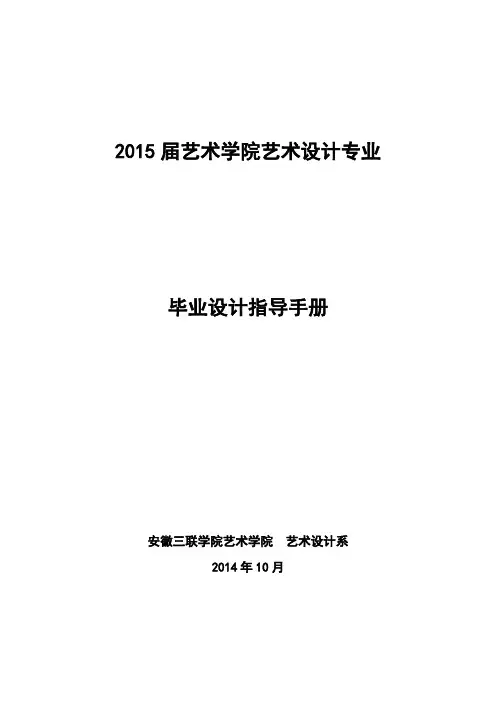 2015届艺术学院艺术设计专业

毕业设计指导手册

安徽三联学院艺术学院 艺术设计系

2014年10月